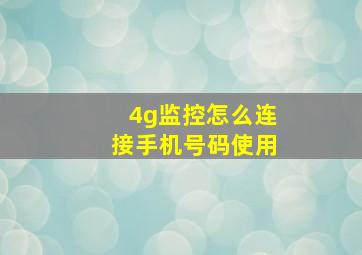 4g监控怎么连接手机号码使用